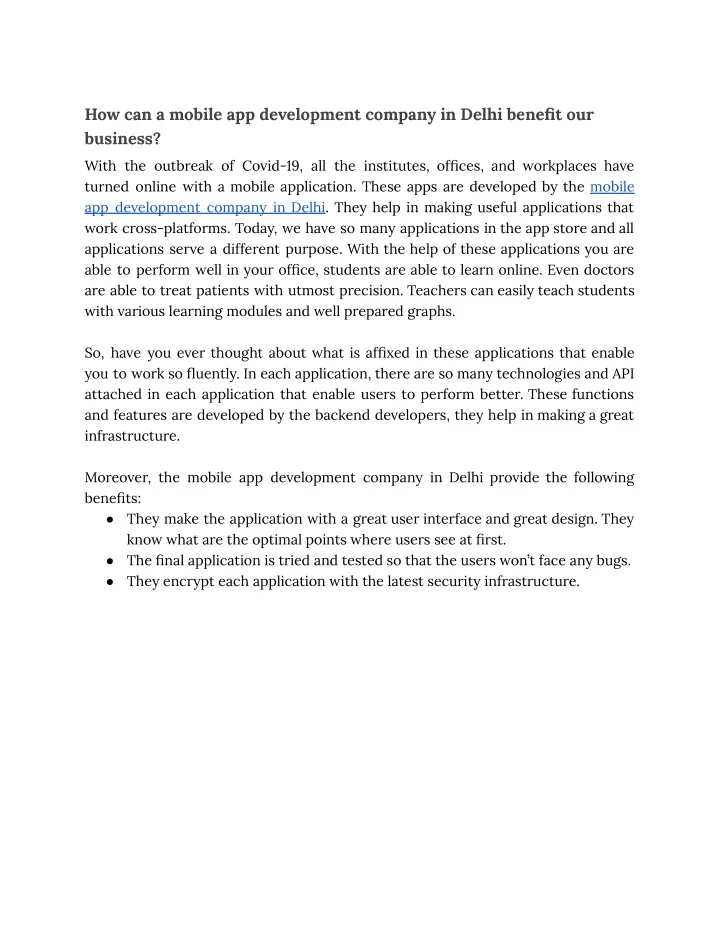 How can a mobile app development company in Delhi benefit our business?

With the outbreak of Covid-19, all the institutes, offices, and workplaces have turned online with a mobile application. These apps are developed by the mobile app development company in Delhi. They help in making useful applications that work cross-platforms. Today, we have so many applications in the app store and all applications serve a different purpose. With the help of these applications you are able to perform well in your office, students are able to learn online. Even doctors are able to treat patients with utmost precision. Teachers can easily teach students with various learning modules and well prepared graphs.

So, have you ever thought about what is affixed in these applications that enable you to work so fluently. In each application, there are so many technologies and API attached in each application that enable users to perform better. These functions and features are developed by the backend developers, they help in making a great infrastructure.

Moreover, the mobile app development company in Delhi provide the following benefits:

● They make the application with a great user interface and great design. They know what are the optimal points where users see at first.
● The final application is tried and tested so that the users won't face any bugs.
● They encrypt each application with the latest security infrastructure.